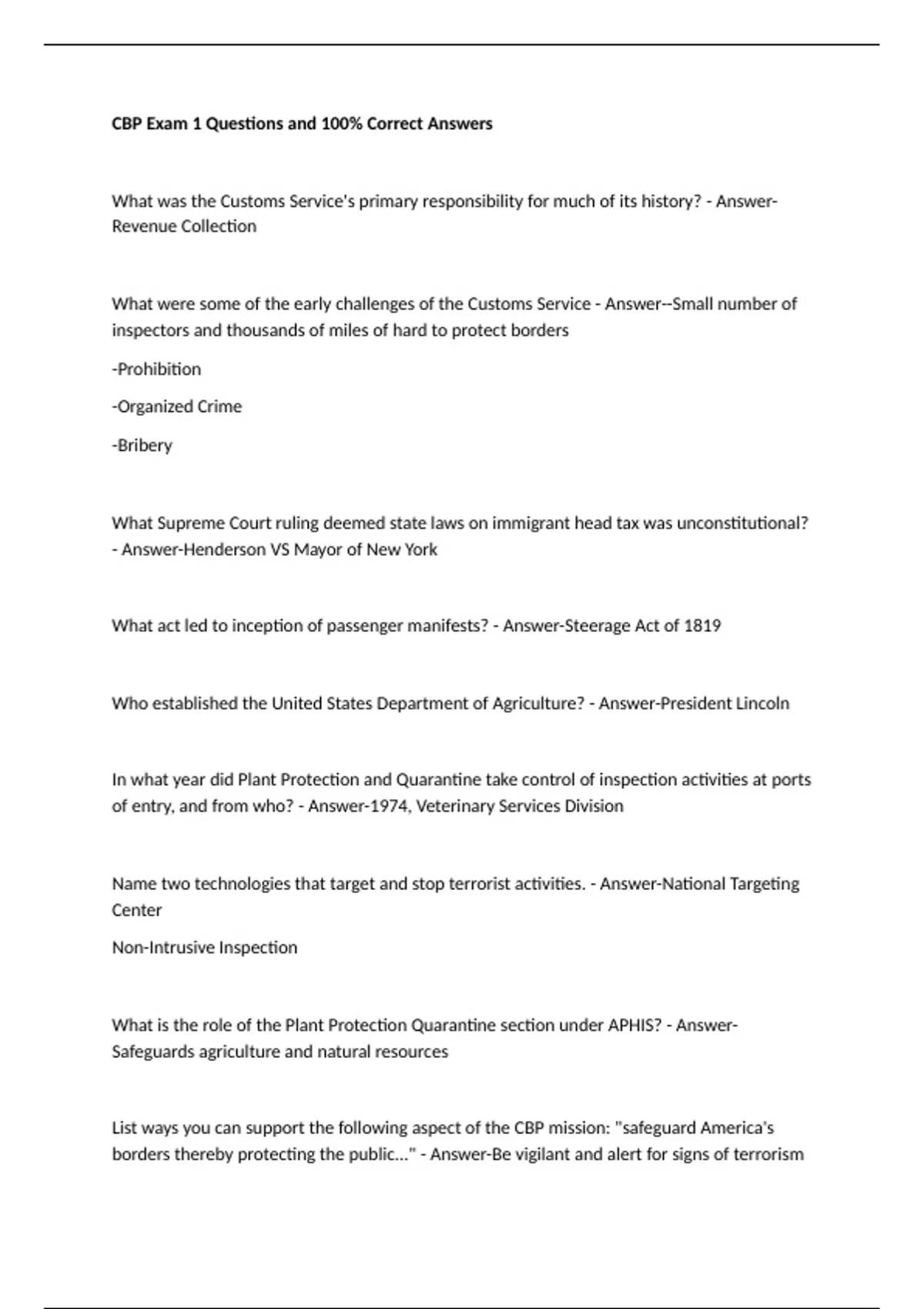 CBP Exam 1 Questions and 100% Correct Answers

What was the Customs Service's primary responsibility for much of its history? - Answer-Revenue Collection

What were some of the early challenges of the Customs Service - Answer--Small number of inspectors and thousands of miles of hard to protect borders

-Prohibition

-Organized Crime

-Bribery

What Supreme Court ruling deemed state laws on immigrant head tax was unconstitutional? - Answer-Henderson VS Mayor of New York

What act led to inception of passenger manifests? - Answer-Steerage Act of 1819

Who established the United States Department of Agriculture? - Answer-President Lincoln

In what year did Plant Protection and Quarantine take control of inspection activities at ports of entry, and from who? - Answer-1974, Veterinary Services Division

Name two technologies that target and stop terrorist activities. - Answer-National Targeting Center

Non-Intrusive Inspection

What is the role of the Plant Protection Quarantine section under APHIS? - Answer-Safeguards agriculture and natural resources

List ways you can support the following aspect of the CBP mission: "safeguard America's borders thereby protecting the public..." - Answer-Be vigilant and alert for signs of terrorism